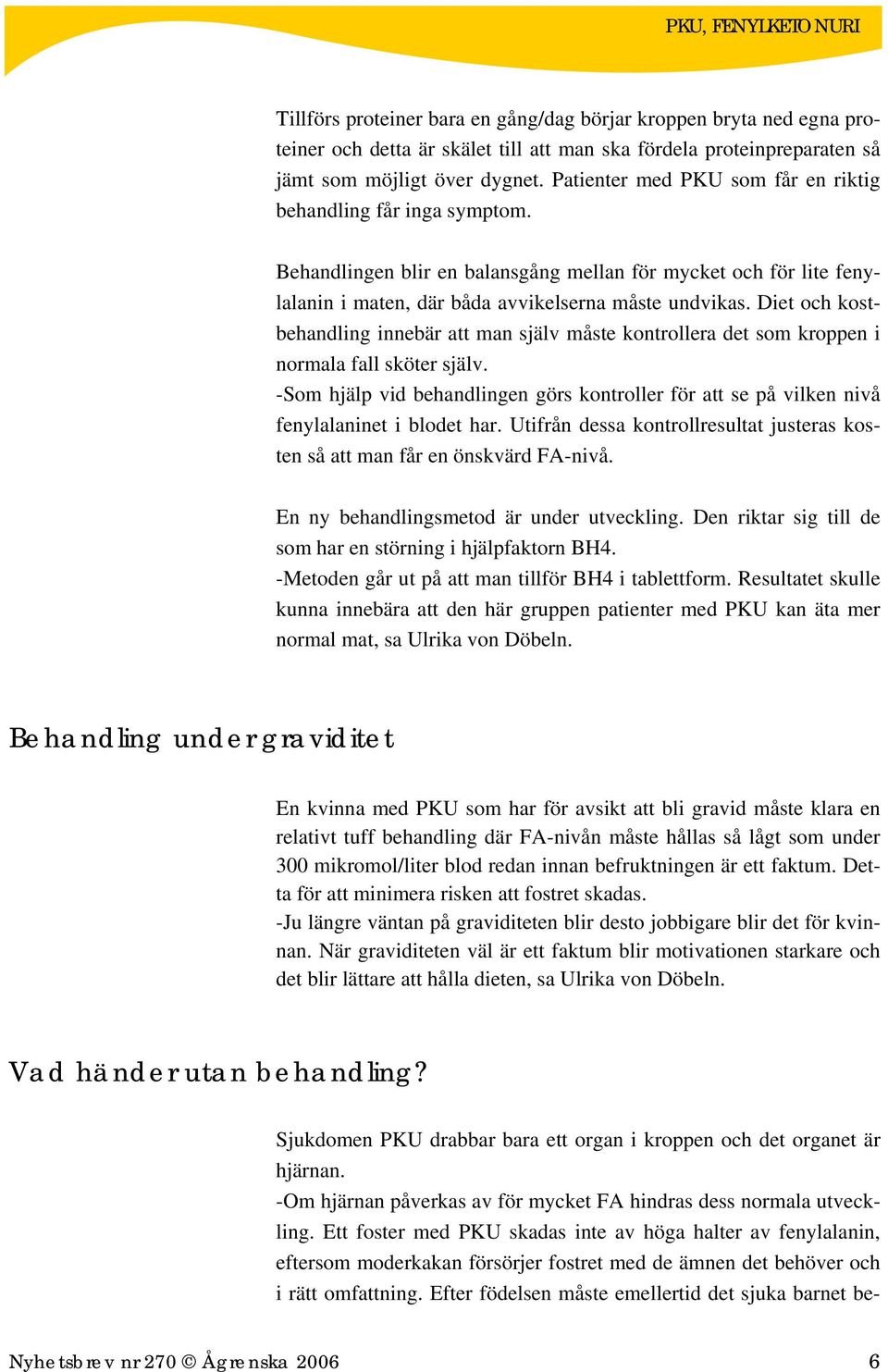 PKU, FENYLKETONURI

Tillförs proteiner bara en gång/dag börjar kroppen bryta ned egna proteiner och detta är skälet till att man ska fördela proteinpreparaten så jämt som möjligt över dygnet. Patienter med PKU som får en riktig behandling får inga symptom.

Behandlingen blir en balansgång mellan för mycket och för lite fenylalanin i maten, där båda avvikelserna måste undvikas. Diet och kostbehandling innebär att man själv måste kontrollera det som kroppen i normala fall sköter själv.
-Som hjälp vid behandlingen görs kontroller för att se på vilken nivå fenylalaninet i blodet har. Utifrån dessa kontrollresultat justeras kosten så att man får en önskvärd FA-nivå.

En ny behandlingsmetod är under utveckling. Den riktar sig till de som har en störning i hjälpfaktorn BH4.
-Metoden går ut på att man tillför BH4 i tablettform. Resultatet skulle kunna innebära att den här gruppen patienter med PKU kan äta mer normal mat, sa Ulrika von Döbeln.

Behandling under graviditet

En kvinna med PKU som har för avsikt att bli gravid måste klara en relativt tuff behandling där FA-nivån måste hållas så lågt som under 300 mikromol/liter blod redan innan befruktningen är ett faktum. Detta för att minimera risken att fostret skadas.
-Ju längre väntan på graviditeten blir desto jobbigare blir det för kvinnan. När graviditeten väl är ett faktum blir motivationen starkare och det blir lättare att hålla dieten, sa Ulrika von Döbeln.

Vad händer utan behandling?

Sjukdomen PKU drabbar bara ett organ i kroppen och det organet är hjärnan.
-Om hjärnan påverkas av för mycket FA hindras dess normala utveckling. Ett foster med PKU skadas inte av höga halter av fenylalanin, eftersom moderkakan försörjer fostret med de ämnen det behöver och i rätt omfattning. Efter födelsen måste emellertid det sjuka barnet be-

Nyhetsbrev nr 270 © Ågrenska 2006

6